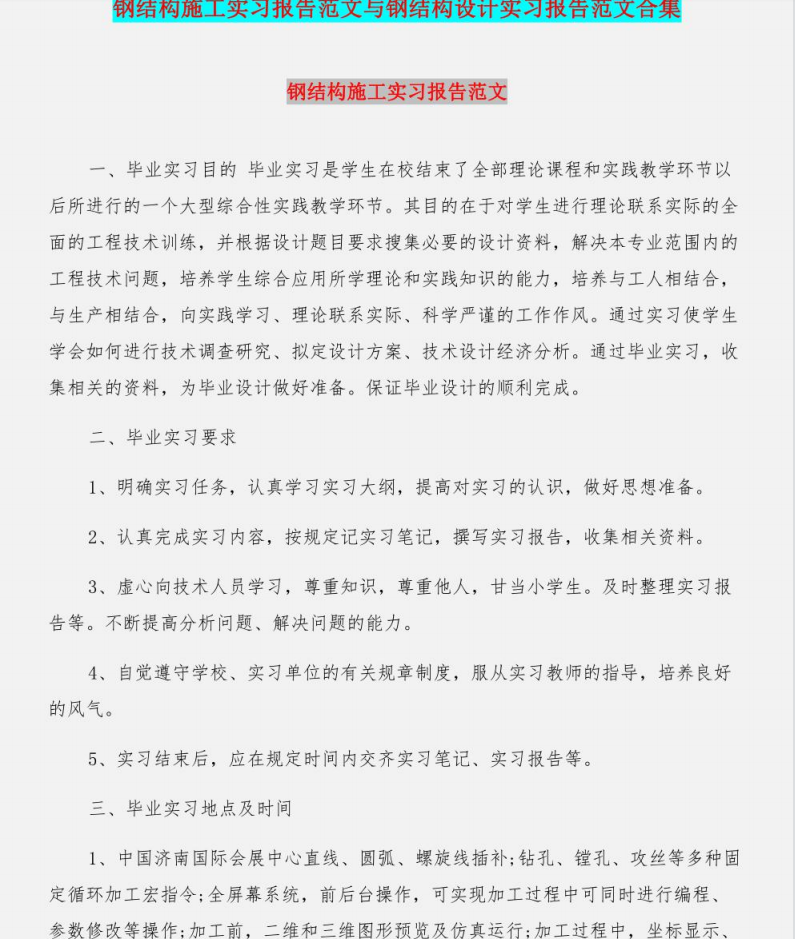 钢结构施工实习报告范文与钢结构设计实习报告范文合集

钢结构施工实习报告范文

一、毕业实习目的 毕业实习是学生在校结束了全部理论课程和实践教学环节以后所进行的一个大型综合性实践教学环节。其目的在于对学生进行理论联系实际的全面的工程技术训练，并根据设计题目要求搜集必要的设计资料，解决本专业范围内的工程技术问题，培养学生综合应用所学理论和实践知识的能力，培养与工人相结合，与生产相结合，向实践学习、理论联系实际、科学严谨的工作作风。通过实习使学生学会如何进行技术调查研究、拟定设计方案、技术设计经济分析。通过毕业实习，收集相关的资料，为毕业设计做好准备。保证毕业设计的顺利完成。

二、毕业实习要求

1、明确实习任务，认真学习实习大纲，提高对实习的认识，做好思想准备。

2、认真完成实习内容，按规定记实习笔记，撰写实习报告，收集相关资料。

3、虚心向技术人员学习，尊重知识，尊重他人，甘当小学生。及时整理实习报告等。不断提高分析问题、解决问题的能力。

4、自觉遵守学校、实习单位的有关规章制度，服从实习教师的指导，培养良好的风气。

5、实习结束后，应在规定时间内交齐实习笔记、实习报告等。

三、毕业实习地点及时间

1、中国济南国际会展中心直线、圆弧、螺旋线插补;钻孔、镗孔、攻丝等多种固定循环加工宏指令;全屏幕系统，前后台操作，可实现加工过程中可同时进行编程、参数修改等操作;加工前，二维和三维图形预览及仿真运行;加工过程中，坐标显示、